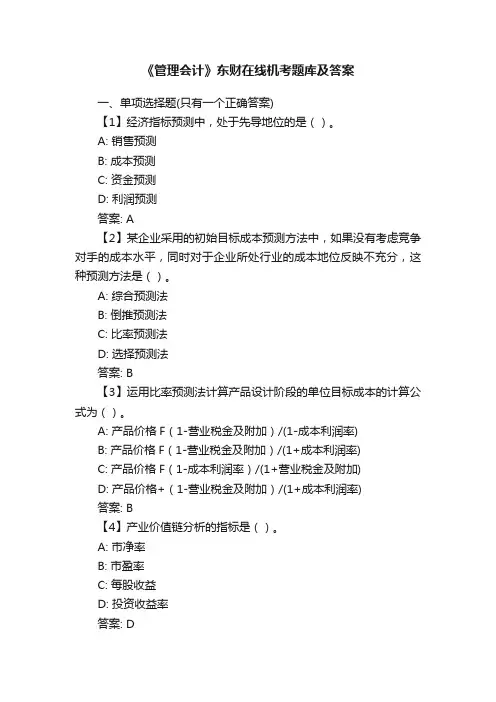 《管理会计》东财在线机考题库及答案

一、单项选择题(只有一个正确答案)

【1】经济指标预测中，处于先导地位的是（ ）。

A: 销售预测

B: 成本预测

C: 资金预测

D: 利润预测

答案: A

【2】某企业采用的初始目标成本预测方法中，如果没有考虑竞争对手的成本水平，同时对于企业所处行业的成本地位反映不充分，这种预测方法是（ ）。

A: 综合预测法

B: 倒推预测法

C: 比率预测法

D: 选择预测法

答案: B

【3】运用比率预测法计算产品设计阶段的单位目标成本的计算公式为（ ）。

A: 产品价格 F（1-营业税金及附加）/(1-成本利润率)

B: 产品价格 F（1-营业税金及附加）/(1+成本利润率)

C: 产品价格 F（1-成本利润率）/(1+营业税金及附加)

D: 产品价格+（1-营业税金及附加）/(1+成本利润率)

答案: B

【4】产业价值链分析的指标是（ ）。

A: 市净率

B: 市盈率

C: 每股收益

D: 投资收益率

答案: D